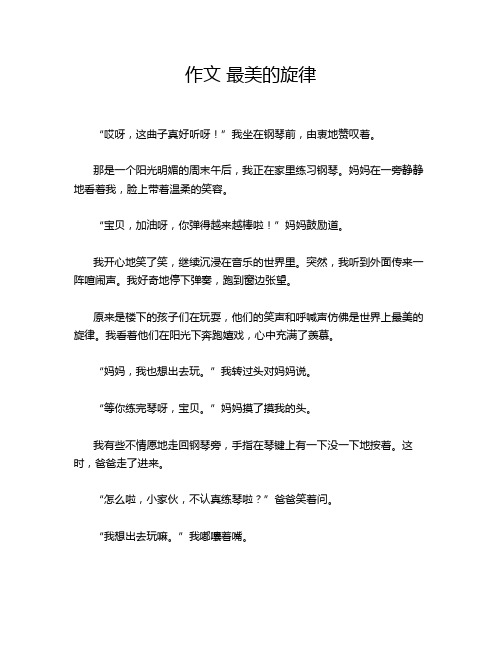 作文 最美的旋律

“哎呀，这曲子真好听呀！”我坐在钢琴前，由衷地赞叹着。

那是一个阳光明媚的周末午后，我正在家里练习钢琴。妈妈在一旁静静地看着我，脸上带着温柔的笑容。

“宝贝，加油呀，你弹得越来越棒啦！”妈妈鼓励道。

我开心地笑了笑，继续沉浸在音乐的世界里。突然，我听到外面传来一阵喧闹声。我好奇地停下弹奏，跑到窗边张望。

原来是楼下的孩子们在玩耍，他们的笑声和呼喊声仿佛是世界上最美的旋律。我看着他们在阳光下奔跑嬉戏，心中充满了羡慕。

“妈妈，我也想出去玩。”我转过头对妈妈说。

“等你练完琴呀，宝贝。”妈妈摸了摸我的头。

我有些不情愿地走回钢琴旁，手指在琴键上有一下没一下地按着。这时，爸爸走了进来。

“怎么啦，小家伙，不认真练琴啦？”爸爸笑着问。

“我想出去玩嘛。”我嘟囔着嘴。